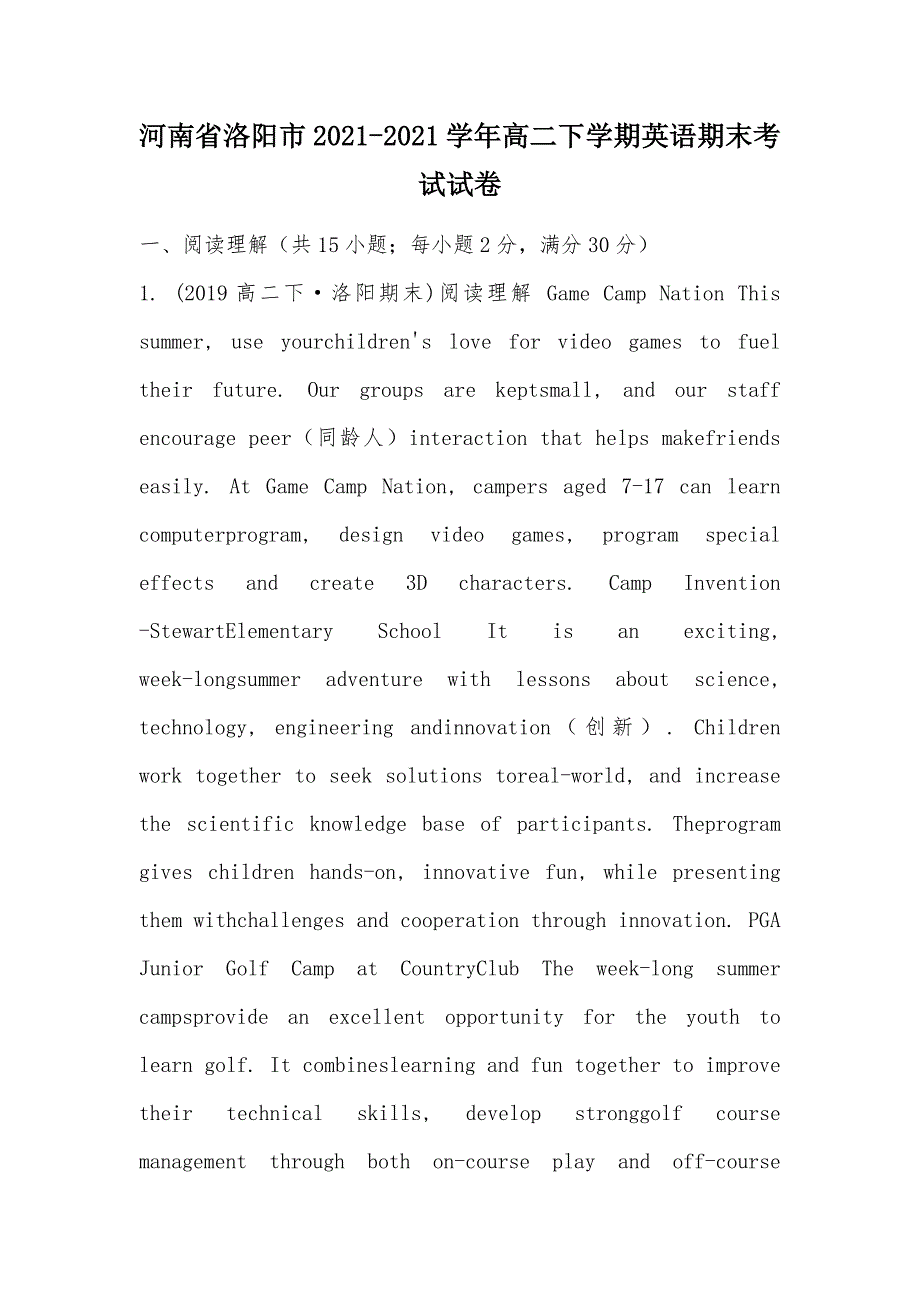 河南省洛阳市2021-2021学年高二下学期英语期末考试试卷

一、阅读理解（共15小题；每小题2分，满分30分）

1. (2019高二下·洛阳期末)阅读理解 Game Camp Nation This summer, use yourchildren's love for video games to fuel their future. Our groups are keptsmall, and our staff encourage peer（同龄人）interaction that helps makefriends easily. At Game Camp Nation, campers aged 7-17 can learn computerprogram, design video games, program special effects and create 3D characters. Camp Invention -StewartElementary School It is an exciting, week-longsummer adventure with lessons about science, technology, engineering andinnovation（创新）. Children work together to seek solutions toreal-world, and increase the scientific knowledge base of participants. Theprogram gives children hands-on, innovative fun, while presenting them withchallenges and cooperation through innovation. PGA Junior Golf Camp at CountryClub The week-long summer campsprovide an excellent opportunity for the youth to learn golf. It combineslearning and fun together to improve their technical skills, develop stronggolf course management through both on-course play and off-course